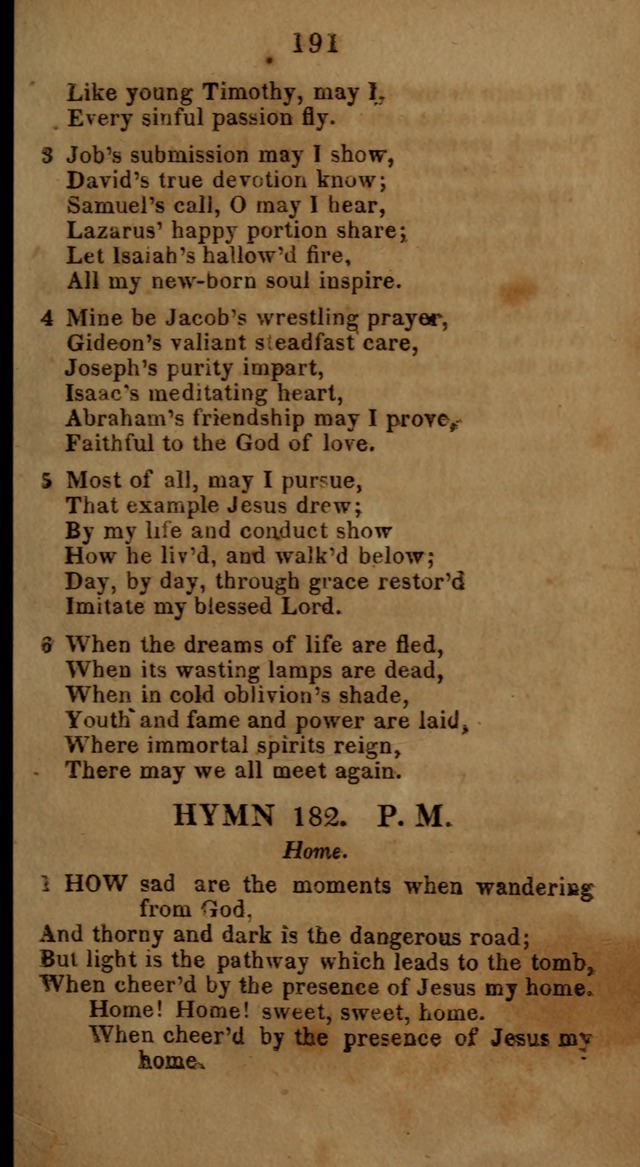 191

Like young Timothy, may I,
Every sinful passion fly.

3 Job's submission may I show,
David's true devotion know;
Samuel's call, O may I hear,
Lazarus' happy portion share;
Let Isaiah's hallow'd fire,
All my new-born soul inspire.

4 Mine be Jacob's wrestling prayer,
Gideon's valiant steadfast care,
Joseph's purity impart,
Isaac's meditating heart,
Abraham's friendship may I prove,
Faithful to the God of love.

5 Most of all, may I pursue,
That example Jesus drew;
By my life and conduct show
How he liv'd, and walk'd below;
Day, by day, through grace restor'd
Imitate my blessed Lord.

6 When the dreams of life are fled,
When its wasting lamps are dead,
When in cold oblivion's shade,
Youth and fame and power are laid,
Where immortal spirits reign,
There may we all meet again.

HYMN 182. P. M.

Home.

1 HOW sad are the moments when wandering from God,
And thorny and dark is the dangerous road;
But light is the pathway which leads to the tomb,
When cheer'd by the presence of Jesus my home.
Home! Home! sweet, sweet, home.
When cheer'd by the presence of Jesus my home.